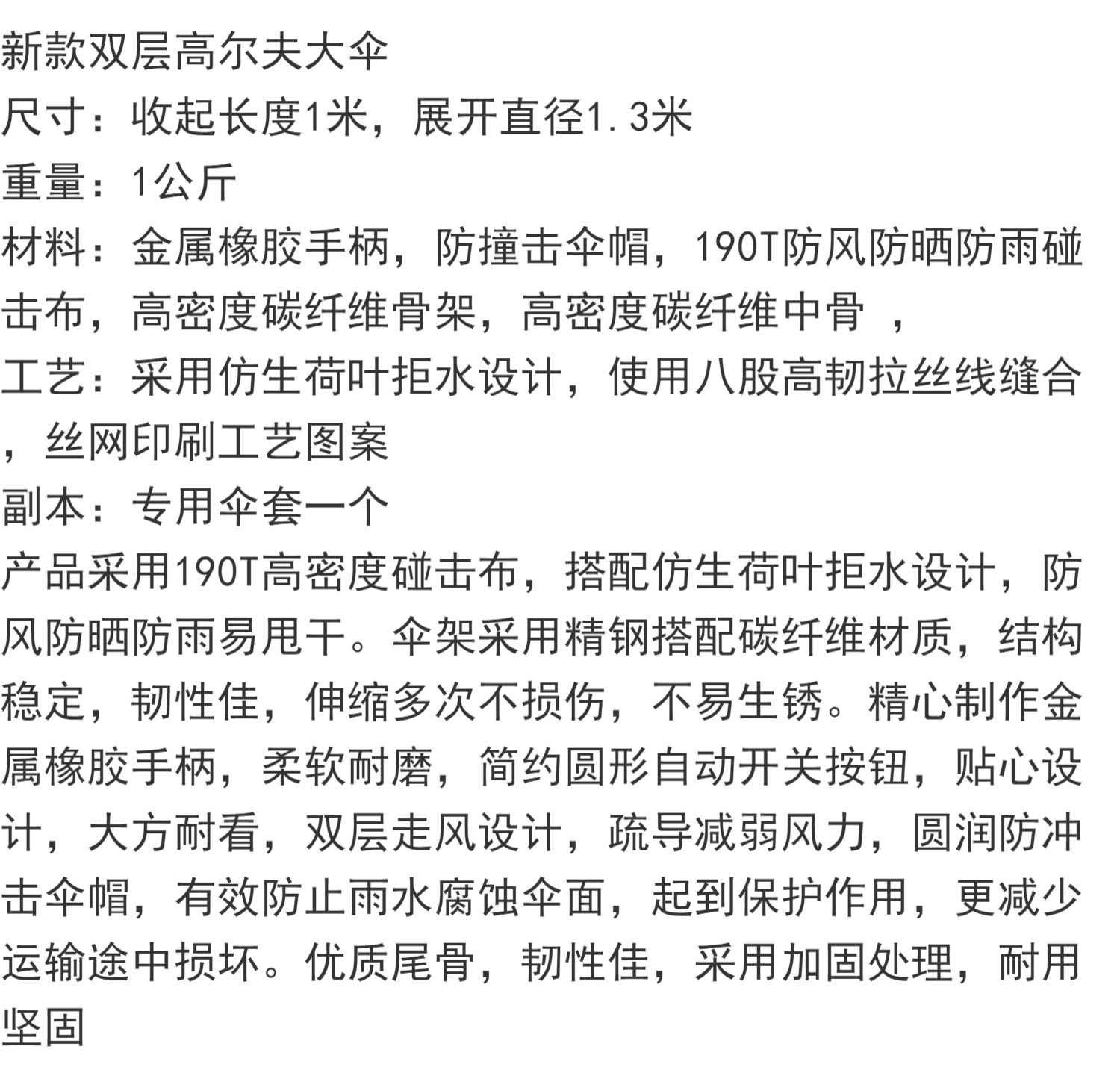 新款双层高尔夫大伞

尺寸：收起长度1米，展开直径1.3米

重量：1公斤

材料：金属橡胶手柄，防撞击伞帽，190T防风防晒防雨碰击布，高密度碳纤维骨架，高密度碳纤维中骨 ，

工艺：采用仿生荷叶拒水设计，使用八股高韧拉丝线缝合，丝网印刷工艺图案

副本：专用伞套一个

产品采用190T高密度碰击布，搭配仿生荷叶拒水设计，防风防晒防雨易甩干。伞架采用精钢搭配碳纤维材质，结构稳定，韧性佳，伸缩多次不损伤，不易生锈。精心制作金属橡胶手柄，柔软耐磨，简约圆形自动开关按钮，贴心设计，大方耐看，双层走风设计，疏导减弱风力，圆润防冲击伞帽，有效防止雨水腐蚀伞面，起到保护作用，更减少运输途中损坏。优质尾骨，韧性佳，采用加固处理，耐用坚固